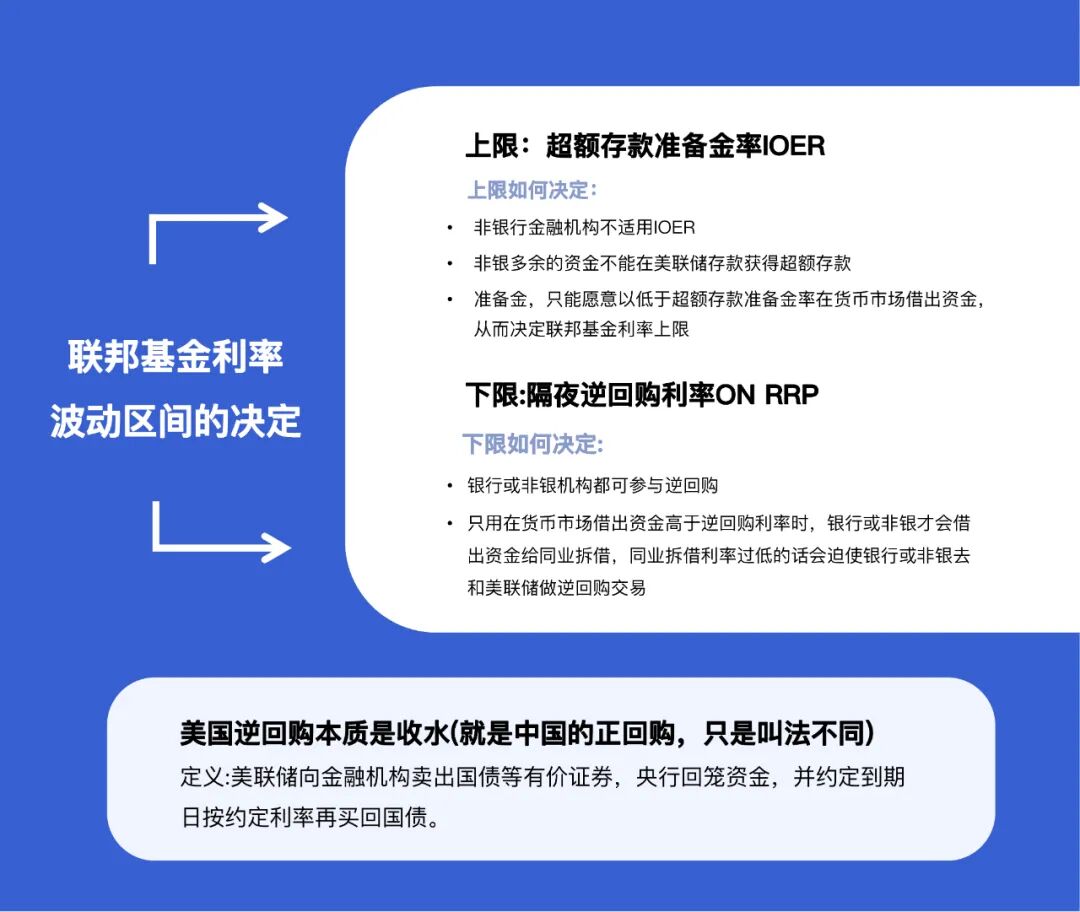 联邦基金利率
波动区间的决定

上限：超额存款准备金率IOER

上限如何决定：

• 非银行金融机构不适用IOER
• 非银多余的资金不能在美联储存款获得超额存款
• 准备金，只能愿意以低于超额存款准备金率在货币市场借出资金，从而决定联邦基金利率上限

下限:隔夜逆回购利率ON RRP

下限如何决定:

• 银行或非银机构都可参与逆回购
• 只用在货币市场借出资金高于逆回购利率时，银行或非银才会借出资金给同业拆借，同业拆借利率过低的话会迫使银行或非银去和美联储做逆回购交易

美国逆回购本质是收水(就是中国的正回购，只是叫法不同)
定义:美联储向金融机构卖出国债等有价证券，央行回笼资金，并约定到期日按约定利率再买回国债。